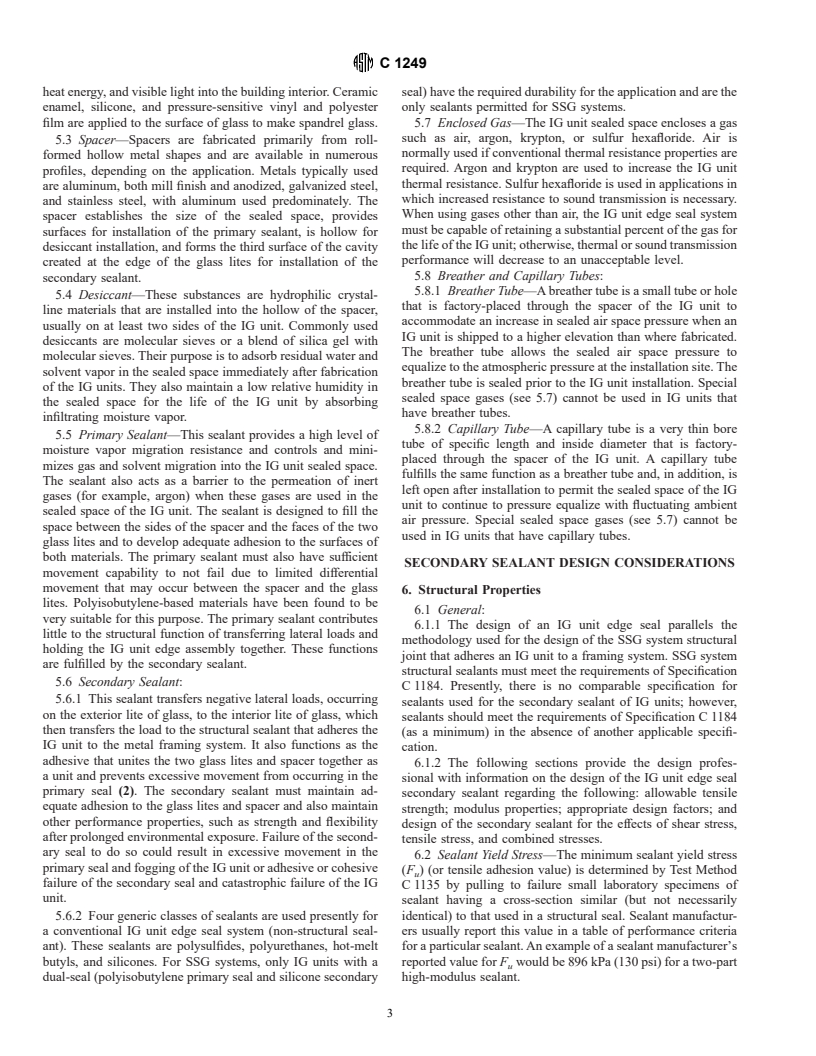 C 1249

heat energy, and visible light into the building interior. Ceramic enamel, silicone, and pressure-sensitive vinyl and polyester film are applied to the surface of glass to make spandrel glass.

5.3 Spacer—Spacers are fabricated primarily from roll-formed hollow metal shapes and are available in numerous profiles, depending on the application. Metals typically used are aluminum, both mill finish and anodized, galvanized steel, and stainless steel, with aluminum used predominately. The spacer establishes the size of the sealed space, provides surfaces for installation of the primary sealant, is hollow for desiccant installation, and forms the third surface of the cavity created at the edge of the glass lites for installation of the secondary sealant.

5.4 Desiccant—These substances are hydrophilic crystalline materials that are installed into the hollow of the spacer, usually on at least two sides of the IG unit. Commonly used desiccants are molecular sieves or a blend of silica gel with molecular sieves. Their purpose is to adsorb residual water and solvent vapor in the sealed space immediately after fabrication of the IG units. They also maintain a low relative humidity in the sealed space for the life of the IG unit by absorbing infiltrating moisture vapor.

5.5 Primary Sealant—This sealant provides a high level of moisture vapor migration resistance and controls and minimizes gas and solvent migration into the IG unit sealed space. The sealant also acts as a barrier to the permeation of inert gases (for example, argon) when these gases are used in the sealed space of the IG unit. The sealant is designed to fill the space between the sides of the spacer and the faces of the two glass lites and to develop adequate adhesion to the surfaces of both materials. The primary sealant must also have sufficient movement capability to not fail due to limited differential movement that may occur between the spacer and the glass lites. Polyisobutylene-based materials have been found to be very suitable for this purpose. The primary sealant contributes little to the structural function of transferring lateral loads and holding the IG unit edge assembly together. These functions are fulfilled by the secondary sealant.

5.6 Secondary Sealant:

5.6.1 This sealant transfers negative lateral loads, occurring on the exterior lite of glass, to the interior lite of glass, which then transfers the load to the structural sealant that adheres the IG unit to the metal framing system. It also functions as the adhesive that unites the two glass lites and spacer together as a unit and prevents excessive movement from occurring in the primary seal (2). The secondary sealant must maintain adequate adhesion to the glass lites and spacer and also maintain other performance properties, such as strength and flexibility after prolonged environmental exposure. Failure of the secondary seal to do so could result in excessive movement in the primary seal and fogging of the IG unit or adhesive or cohesive failure of the secondary seal and catastrophic failure of the IG unit.

5.6.2 Four generic classes of sealants are used presently for a conventional IG unit edge seal system (non-structural sealant). These sealants are polysulfides, polyurethanes, hot-melt butyls, and silicones. For SSG systems, only IG units with a dual-seal (polyisobutylene primary seal and silicone secondary seal) have the required durability for the application and are the only sealants permitted for SSG systems.

5.7 Enclosed Gas—The IG unit sealed space encloses a gas such as air, argon, krypton, or sulfur hexafloride. Air is normally used if conventional thermal resistance properties are required. Argon and krypton are used to increase the IG unit thermal resistance. Sulfur hexafloride is used in applications in which increased resistance to sound transmission is necessary. When using gases other than air, the IG unit edge seal system must be capable of retaining a substantial percent of the gas for the life of the IG unit; otherwise, thermal or sound transmission performance will decrease to an unacceptable level.

5.8 Breather and Capillary Tubes:

5.8.1 Breather Tube—A breather tube is a small tube or hole that is factory-placed through the spacer of the IG unit to accommodate an increase in sealed air space pressure when an IG unit is shipped to a higher elevation than where fabricated. The breather tube allows the sealed air space pressure to equalize to the atmospheric pressure at the installation site. The breather tube is sealed prior to the IG unit installation. Special sealed space gases (see 5.7) cannot be used in IG units that have breather tubes.

5.8.2 Capillary Tube—A capillary tube is a very thin bore tube of specific length and inside diameter that is factory-placed through the spacer of the IG unit. A capillary tube fulfills the same function as a breather tube and, in addition, is left open after installation to permit the sealed space of the IG unit to continue to pressure equalize with fluctuating ambient air pressure. Special sealed space gases (see 5.7) cannot be used in IG units that have capillary tubes.

SECONDARY SEALANT DESIGN CONSIDERATIONS

6. Structural Properties

6.1 General:

6.1.1 The design of an IG unit edge seal parallels the methodology used for the design of the SSG system structural joint that adheres an IG unit to a framing system. SSG system structural sealants must meet the requirements of Specification C 1184. Presently, there is no comparable specification for sealants used for the secondary sealant of IG units; however, sealants should meet the requirements of Specification C 1184 (as a minimum) in the absence of another applicable specification.

6.1.2 The following sections provide the design professional with information on the design of the IG unit edge seal secondary sealant regarding the following: allowable tensile strength; modulus properties; appropriate design factors; and design of the secondary sealant for the effects of shear stress, tensile stress, and combined stresses.

6.2 Sealant Yield Stress—The minimum sealant yield stress ($F_u$) (or tensile adhesion value) is determined by Test Method C 1135 by pulling to failure small laboratory specimens of sealant having a cross-section similar (but not necessarily identical) to that used in a structural seal. Sealant manufacturers usually report this value in a table of performance criteria for a particular sealant. An example of a sealant manufacturer's reported value for $F_u$ would be 896 kPa (130 psi) for a two-part high-modulus sealant.

3